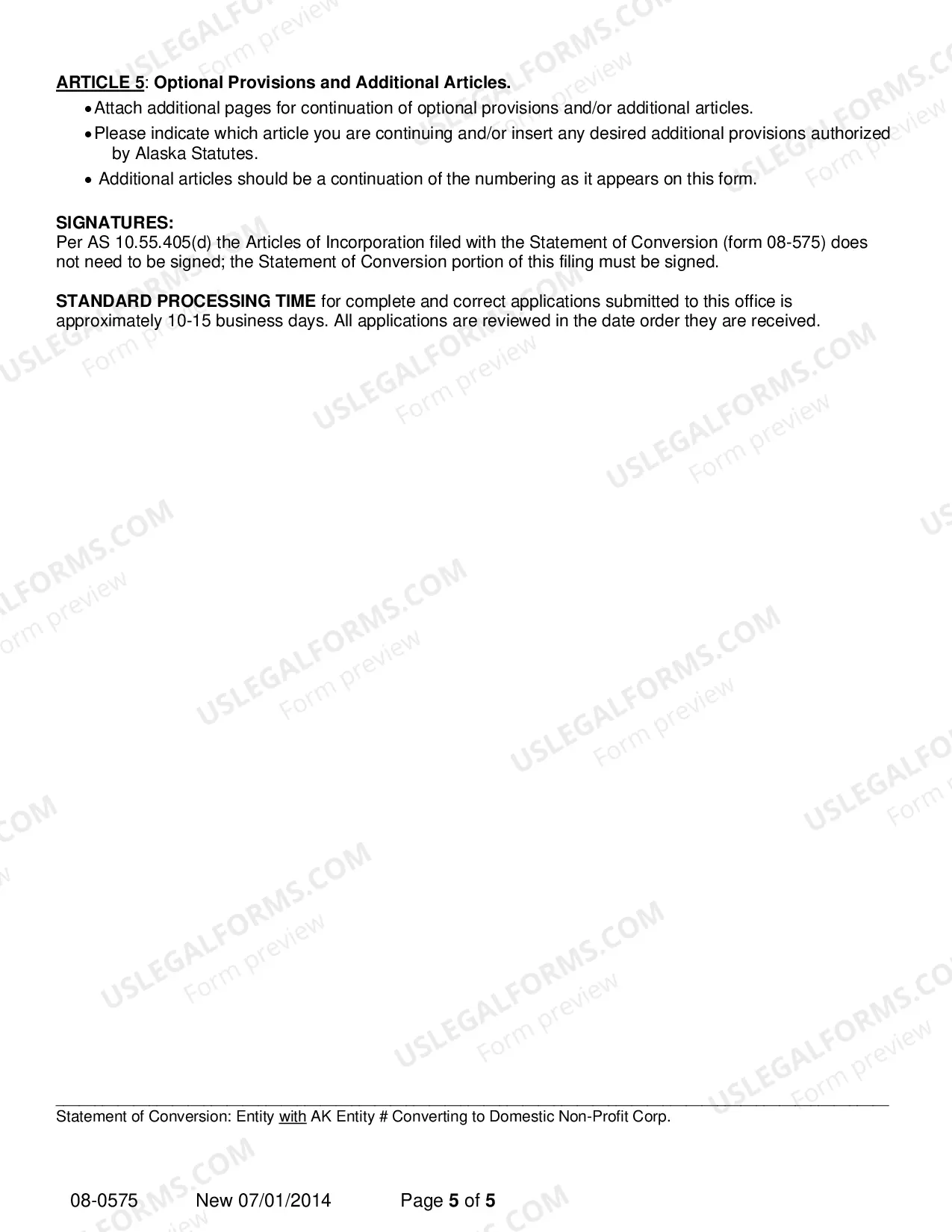 ARTICLE 5: Optional Provisions and Additional Articles.

• Attach additional pages for continuation of optional provisions and/or additional articles.
• Please indicate which article you are continuing and/or insert any desired additional provisions authorized by Alaska Statutes.
• Additional articles should be a continuation of the numbering as it appears on this form.

SIGNATURES:
Per AS 10.55.405(d) the Articles of Incorporation filed with the Statement of Conversion (form 08-575) does not need to be signed; the Statement of Conversion portion of this filing must be signed.

STANDARD PROCESSING TIME for complete and correct applications submitted to this office is approximately 10-15 business days. All applications are reviewed in the date order they are received.

Statement of Conversion: Entity with AK Entity # Converting to Domestic Non-Profit Corp.

08-0575 New 07/01/2014 Page 5 of 5

USLEGALFORMS.COM Form preview